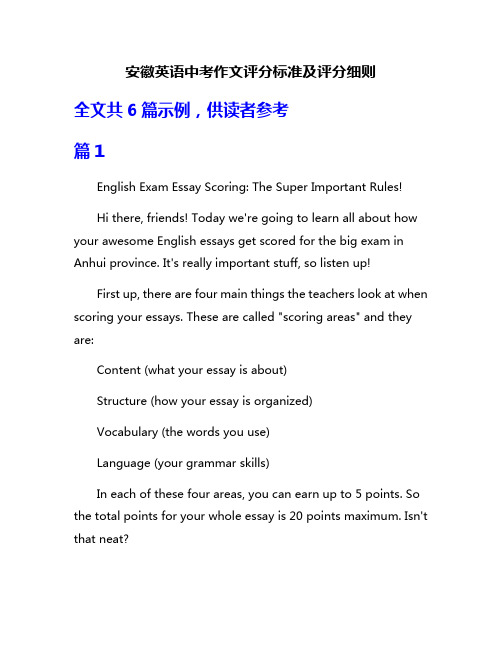 安徽英语中考作文评分标准及评分细则

全文共 6 篇示例，供读者参考

篇 1

English Exam Essay Scoring: The Super Important Rules!

Hi there, friends! Today we're going to learn all about how your awesome English essays get scored for the big exam in Anhui province. It's really important stuff, so listen up!

First up, there are four main things the teachers look at when scoring your essays. These are called "scoring areas" and they are:

Content (what your essay is about)

Structure (how your essay is organized)

Vocabulary (the words you use)

Language (your grammar skills)

In each of these four areas, you can earn up to 5 points. So the total points for your whole essay is 20 points maximum. Isn't that neat?